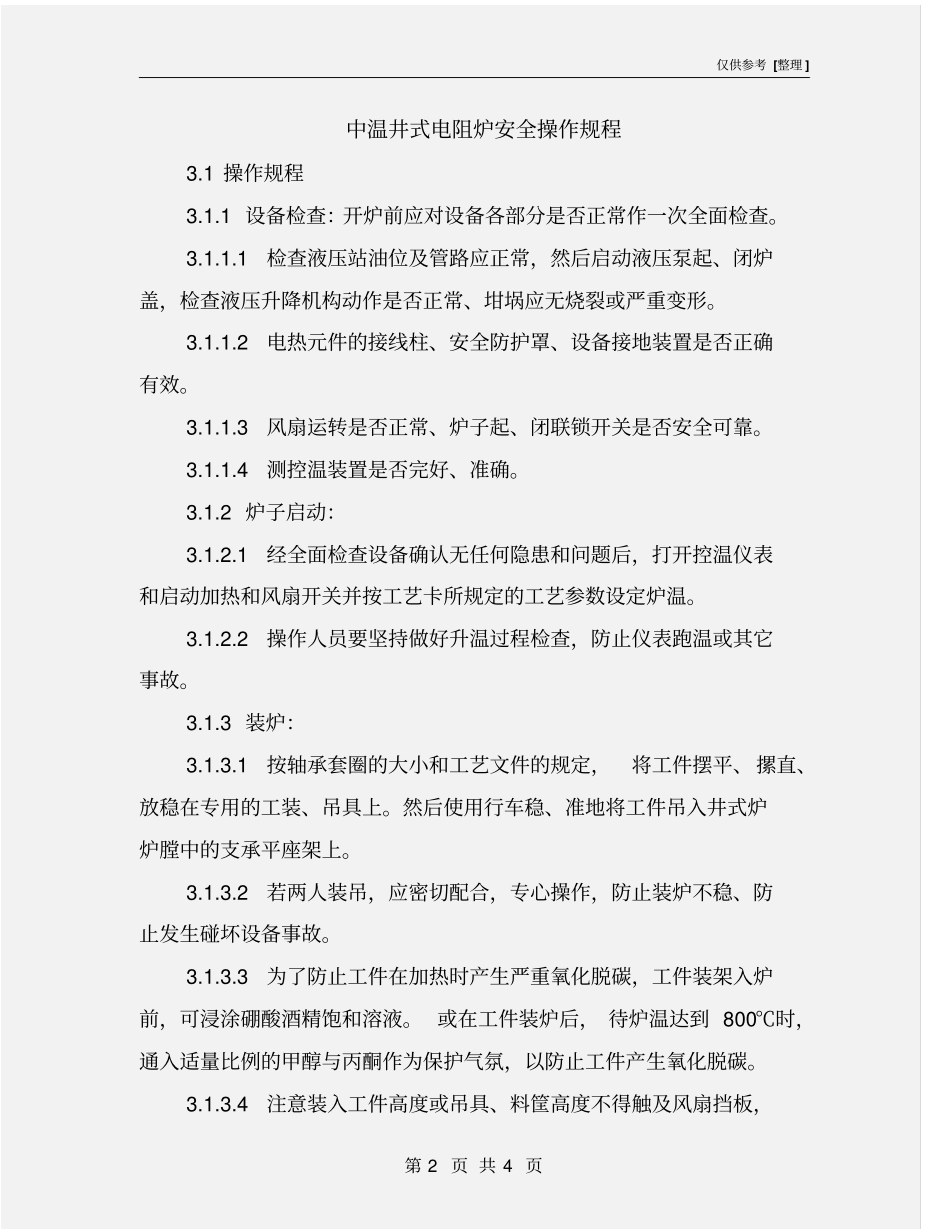 仅供参考 [整理]

中温井式电阻炉安全操作规程

3.1 操作规程

3.1.1 设备检查：开炉前应对设备各部分是否正常作一次全面检查。

3.1.1.1 检查液压站油位及管路应正常，然后启动液压泵起、闭炉盖，检查液压升降机构动作是否正常、坩埚应无烧裂或严重变形。

3.1.1.2 电热元件的接线柱、安全防护罩、设备接地装置是否正确有效。

3.1.1.3 风扇运转是否正常、炉子起、闭联锁开关是否安全可靠。

3.1.1.4 测控温装置是否完好、准确。

3.1.2 炉子启动：

3.1.2.1 经全面检查设备确认无任何隐患和问题后，打开控温仪表和启动加热和风扇开关并按工艺卡所规定的工艺参数设定炉温。

3.1.2.2 操作人员要坚持做好升温过程检查，防止仪表跑温或其它事故。

3.1.3 装炉：

3.1.3.1 按轴承套圈的大小和工艺文件的规定， 将工件摆平、摞直、放稳在专用的工装、吊具上。然后使用行车稳、准地将工件吊入井式炉炉膛中的支承平座架上。

3.1.3.2 若两人装吊，应密切配合，专心操作，防止装炉不稳、防止发生碰坏设备事故。

3.1.3.3 为了防止工件在加热时产生严重氧化脱碳，工件装架入炉前，可浸涂硼酸酒精饱和溶液。 或在工件装炉后， 待炉温达到 800℃时，通入适量比例的甲醇与丙酮作为保护气氛，以防止工件产生氧化脱碳。

3.1.3.4 注意装入工件高度或吊具、料筐高度不得触及风扇挡板，

第 2 页 共 4 页